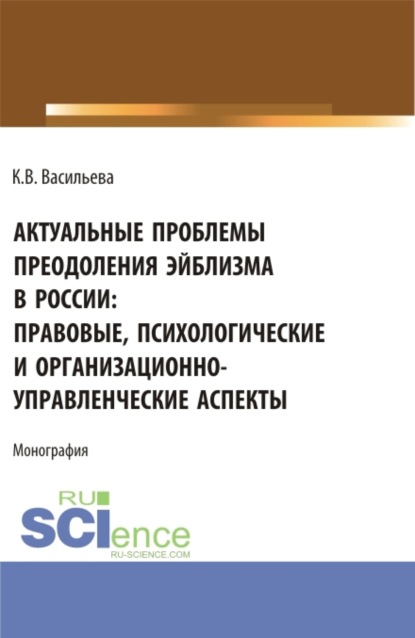 К.В. Васильева

АКТУАЛЬНЫЕ ПРОБЛЕМЫ ПРЕОДОЛЕНИЯ ЭЙБЛИЗМА В РОССИИ: ПРАВОВЫЕ, ПСИХОЛОГИЧЕСКИЕ И ОРГАНИЗАЦИОННО-УПРАВЛЕНЧЕСКИЕ АСПЕКТЫ

Монография

RU SCIence
RU-SCIENCE.COM